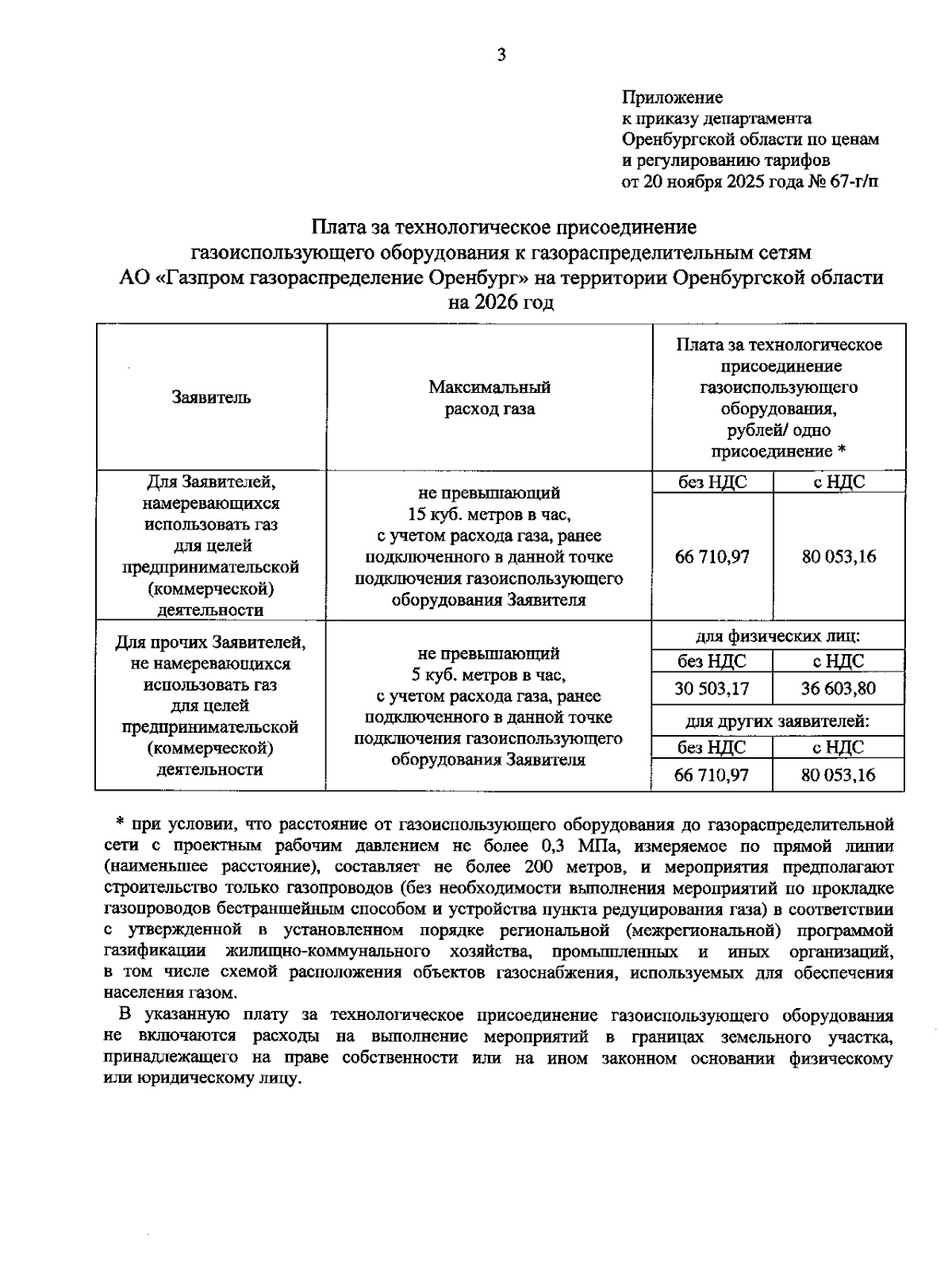 3

Приложение
к приказу департамента
Оренбургской области по ценам
и регулированию тарифов
от 20 ноября 2025 года № 67-г/п

Плата за технологическое присоединение газоиспользующего оборудования к газораспределительным сетям АО «Газпром газораспределение Оренбург» на территории Оренбургской области на 2026 год

| Заявитель | Максимальный расход газа | Плата за технологическое присоединение газоиспользующего оборудования, рублей/ одно присоединение * | |
|---|---|---|---|
| Для Заявителей, намеревающихся использовать газ для целей предпринимательской (коммерческой) деятельности | не превышающий 15 куб. метров в час, с учетом расхода газа, ранее подключенного в данной точке подключения газоиспользующего оборудования Заявителя | без НДС | с НДС |
| | | 66 710,97 | 80 053,16 |
| Для прочих Заявителей, не намеревающихся использовать газ для целей предпринимательской (коммерческой) деятельности | не превышающий 5 куб. метров в час, с учетом расхода газа, ранее подключенного в данной точке подключения газоиспользующего оборудования Заявителя | для физических лиц: | |
| | | без НДС | с НДС |
| | | 30 503,17 | 36 603,80 |
| | | для других заявителей: | |
| | | без НДС | с НДС |
| | | 66 710,97 | 80 053,16 |

* при условии, что расстояние от газоиспользующего оборудования до газораспределительной сети с проектным рабочим давлением не более 0,3 МПа, измеряемое по прямой линии (наименьшее расстояние), составляет не более 200 метров, и мероприятия предполагают строительство только газопроводов (без необходимости выполнения мероприятий по прокладке газопроводов бестраншейным способом и устройства пункта редуцирования газа) в соответствии с утвержденной в установленном порядке региональной (межрегиональной) программой газификации жилищно-коммунального хозяйства, промышленных и иных организаций, в том числе схемой расположения объектов газоснабжения, используемых для обеспечения населения газом.

В указанную плату за технологическое присоединение газоиспользующего оборудования не включаются расходы на выполнение мероприятий в границах земельного участка, принадлежащего на праве собственности или на ином законном основании физическому или юридическому лицу.